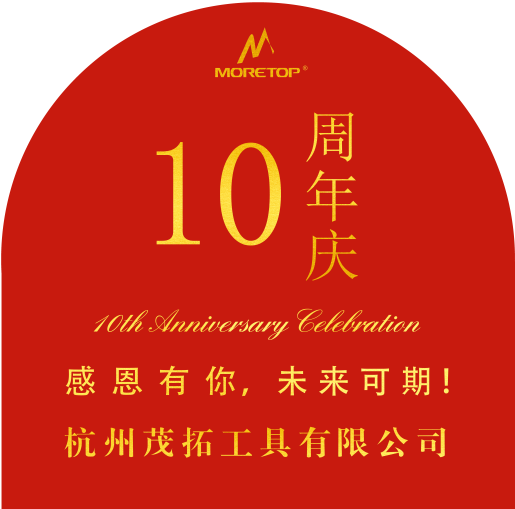 MORETOP®

10 周年庆

10th Anniversary Celebration

感恩有你，未来可期！

杭州茂拓工具有限公司